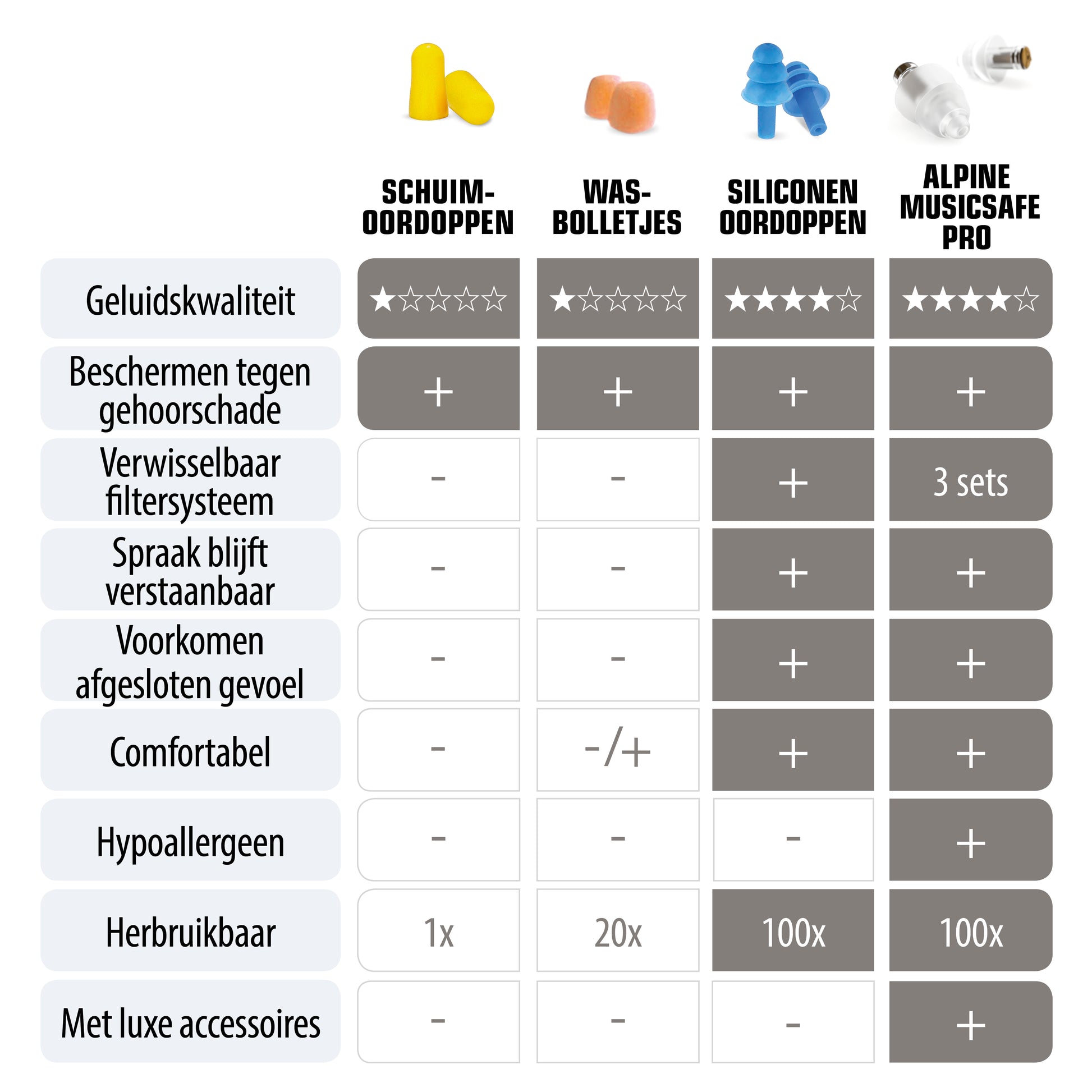 |  | SCHUIM-OORDOPPEN | WAS-BOLLETJES | SILICONEN OORDOPPEN | ALPINE MUSICSAFE PRO |
|---|---|---|---|---|
| Geluidskwaliteit | ★☆☆☆☆ | ★☆☆☆☆ | ★★★★☆ | ★★★★☆ |
| Beschermen tegen gehoorschade | + | + | + | + |
| Verwisselbaar filtersysteem | - | - | + | 3 sets |
| Spraak blijft verstaanbaar | - | - | + | + |
| Voorkomen afgesloten gevoel | - | - | + | + |
| Comfortabel | - | -/+ | + | + |
| Hypoallergeen | - | - | - | + |
| Herbruikbaar | 1x | 20x | 100x | 100x |
| Met luxe accessoires | - | - | - | + |